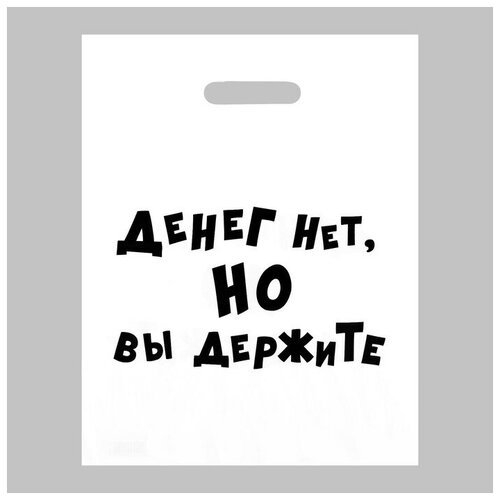 ДЕНЕГ НЕТ,
НО
ВЫ ДЕРЖИТЕ